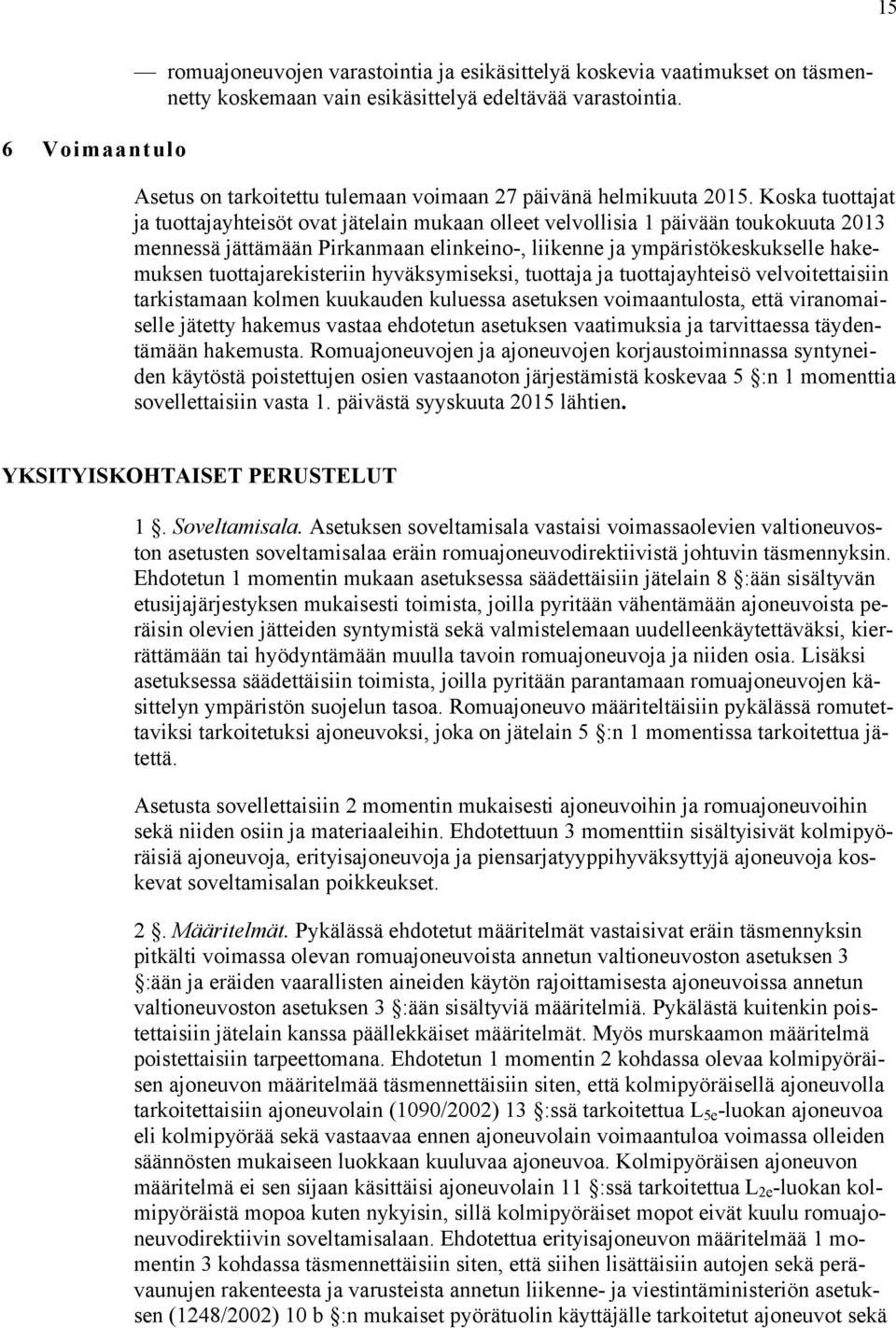 15

— romuajoneuvojen varastointia ja esikäsittelyä koskevia vaatimukset on täsmennetty koskemaan vain esikäsittelyä edeltävää varastointia.

6 Voimaantulo

Asetus on tarkoitettu tulemaan voimaan 27 päivänä helmikuuta 2015. Koska tuottajat ja tuottajayhteisöt ovat jätelain mukaan olleet velvollisia 1 päivään toukokuuta 2013 mennessä jättämään Pirkanmaan elinkeino-, liikenne ja ympäristökeskukselle hakemuksen tuottajarekisteriin hyväksymiseksi, tuottaja ja tuottajayhteisö velvoitettaisiin tarkistamaan kolmen kuukauden kuluessa asetuksen voimaantulosta, että viranomaiselle jätetty hakemus vastaa ehdotetun asetuksen vaatimuksia ja tarvittaessa täydentämään hakemusta. Romuajoneuvojen ja ajoneuvojen korjaustoiminnassa syntyneiden käytöstä poistettujen osien vastaanoton järjestämistä koskevaa 5 §:n 1 momenttia sovellettaisiin vasta 1. päivästä syyskuuta 2015 lähtien.

YKSITYISKOHTAISET PERUSTELUT

1 §. Soveltamisala. Asetuksen soveltamisala vastaisi voimassaolevien valtioneuvoston asetusten soveltamisalaa eräin romuajoneuvodirektiivistä johtuvin täsmennyksin. Ehdotetun 1 momentin mukaan asetuksessa säädettäisiin jätelain 8 §:ään sisältyvän etusijajärjestyksen mukaisesti toimista, joilla pyritään vähentämään ajoneuvoista peräisin olevien jätteiden syntymistä sekä valmistelemaan uudelleenkäytettäväksi, kierrättämään tai hyödyntämään muulla tavoin romuajoneuvoja ja niiden osia. Lisäksi asetuksessa säädettäisiin toimista, joilla pyritään parantamaan romuajoneuvojen käsittelyn ympäristön suojelun tasoa. Romuajoneuvo määriteltäisiin pykälässä romutettaviksi tarkoitetuksi ajoneuvoksi, joka on jätelain 5 §:n 1 momentissa tarkoitettua jätettä.

Asetusta sovellettaisiin 2 momentin mukaisesti ajoneuvoihin ja romuajoneuvoihin sekä niiden osiin ja materiaaleihin. Ehdotettuun 3 momenttiin sisältyisivät kolmipyöräisiä ajoneuvoja, erityisajoneuvoja ja piensarjatyyppihyväksyttyjä ajoneuvoja koskevat soveltamisalan poikkeukset.

2 §. Määritelmät. Pykälässä ehdotetut määritelmät vastaisivat eräin täsmennyksin pitkälti voimassa olevan romuajoneuvoista annetun valtioneuvoston asetuksen 3 §:ään ja eräiden vaarallisten aineiden käytön rajoittamisesta ajoneuvoissa annetun valtioneuvoston asetuksen 3 §:ään sisältyviä määritelmiä. Pykälästä kuitenkin poistettaisiin jätelain kanssa päällekkäiset määritelmät. Myös murskaamon määritelmä poistettaisiin tarpeettomana. Ehdotetun 1 momentin 2 kohdassa olevaa kolmipyöräisen ajoneuvon määritelmää täsmennettäisiin siten, että kolmipyöräisellä ajoneuvolla tarkoitettaisiin ajoneuvolain (1090/2002) 13 §:ssä tarkoitettua $L_{5e}$-luokan ajoneuvoa eli kolmipyörää sekä vastaavaa ennen ajoneuvolain voimaantuloa voimassa olleiden säännösten mukaiseen luokkaan kuuluvaa ajoneuvoa. Kolmipyöräisen ajoneuvon määritelmä ei sen sijaan käsittäisi ajoneuvolain 11 §:ssä tarkoitettua $L_{2e}$-luokan kolmipyöräistä mopoa kuten nykyisin, sillä kolmipyöräiset mopot eivät kuulu romuajoneuvodirektiivin soveltamisalaan. Ehdotettua erityisajoneuvon määritelmää 1 momentin 3 kohdassa täsmennettäisiin siten, että siihen lisättäisiin autojen sekä perävaunujen rakenteesta ja varusteista annetun liikenne- ja viestintäministeriön asetuksen (1248/2002) 10 b §:n mukaiset pyörätuolin käyttäjälle tarkoitetut ajoneuvot sekä